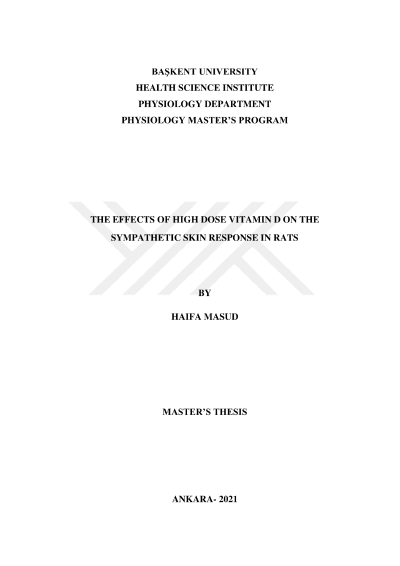 BAŞKENT UNIVERSITY
HEALTH SCIENCE INSTITUTE
PHYSIOLOGY DEPARTMENT
PHYSIOLOGY MASTER'S PROGRAM

THE EFFECTS OF HIGH DOSE VITAMIN D ON THE SYMPATHETIC SKIN RESPONSE IN RATS

BY

HAIFA MASUD

MASTER'S THESIS

ANKARA- 2021